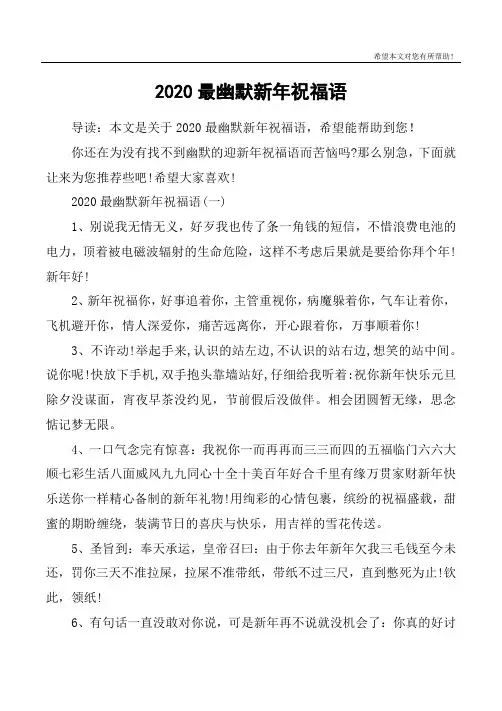 希望本文对您有所帮助！

2020 最幽默新年祝福语

导读：本文是关于 2020 最幽默新年祝福语，希望能帮助到您！

你还在为没有找不到幽默的迎新年祝福语而苦恼吗?那么别急，下面就让来为您推荐些吧!希望大家喜欢!

2020 最幽默新年祝福语(一)

1、别说我无情无义，好歹我也传了条一角钱的短信，不惜浪费电池的电力，顶着被电磁波辐射的生命危险，这样不考虑后果就是要给你拜个年!新年好!

2、新年祝福你，好事追着你，主管重视你，病魔躲着你，气车让着你，飞机避开你，情人深爱你，痛苦远离你，开心跟着你，万事顺着你!

3、不许动!举起手来,认识的站左边,不认识的站右边,想笑的站中间。说你呢!快放下手机，双手抱头靠墙站好,仔细给我听着:祝你新年快乐元旦除夕没谋面，宵夜早茶没约见，节前假后没做伴。相会团圆暂无缘，思念惦记梦无限。

4、一口气念完有惊喜：我祝你一而再再而三三而四的五福临门六六大顺七彩生活八面威风九九同心十全十美百年好合千里有缘万贯家财新年快乐送你一样精心备制的新年礼物!用绚彩的心情包裹，缤纷的祝福盛载，甜蜜的期盼缠绕，装满节日的喜庆与快乐，用吉祥的雪花传送。

5、圣旨到：奉天承运，皇帝召曰：由于你去年新年欠我三毛钱至今未还，罚你三天不准拉屎，拉屎不准带纸，带纸不过三尺，直到憋死为止!钦此，领纸!

6、有句话一直没敢对你说，可是新年再不说就没机会了：你真的好讨